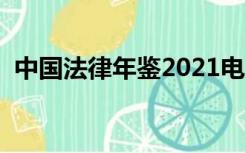 中国法律年鉴2021电